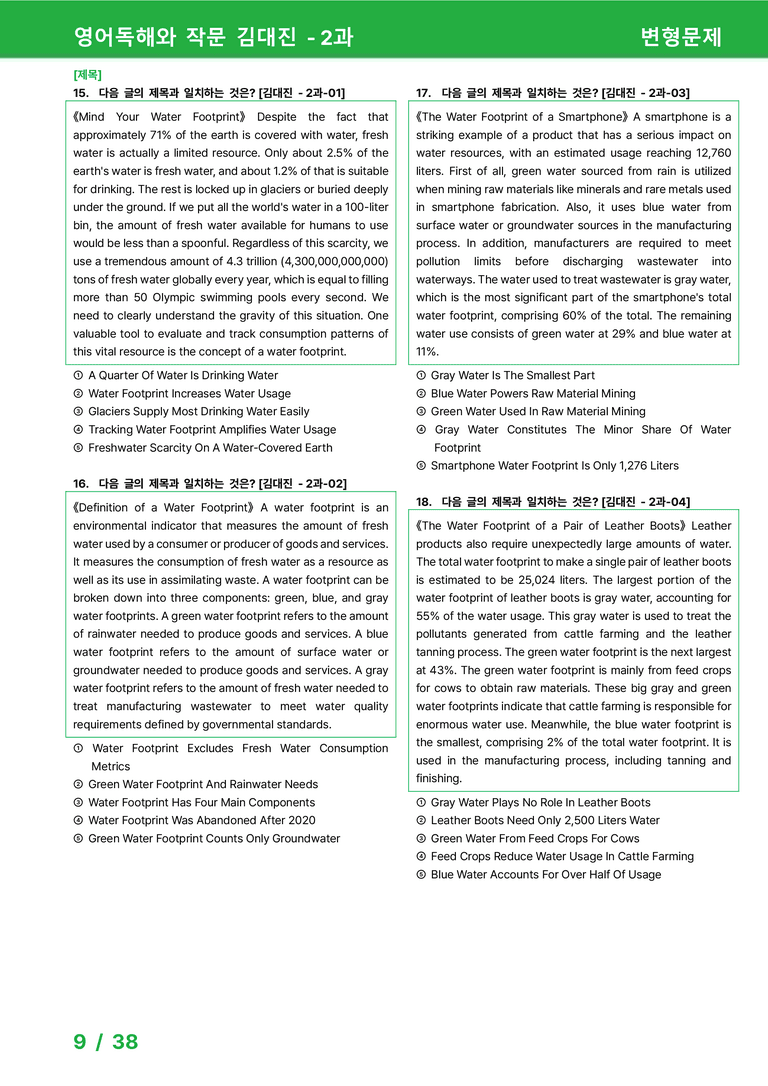 영어독해와 작문 김대진 - 2과

변형문제

[제목]
15. 다음 글의 제목과 일치하는 것은? [김대진 - 2과-01]

《Mind Your Water Footprint》 Despite the fact that approximately 71% of the earth is covered with water, fresh water is actually a limited resource. Only about 2.5% of the earth's water is fresh water, and about 1.2% of that is suitable for drinking. The rest is locked up in glaciers or buried deeply under the ground. If we put all the world's water in a 100-liter bin, the amount of fresh water available for humans to use would be less than a spoonful. Regardless of this scarcity, we use a tremendous amount of 4.3 trillion (4,300,000,000,000) tons of fresh water globally every year, which is equal to filling more than 50 Olympic swimming pools every second. We need to clearly understand the gravity of this situation. One valuable tool to evaluate and track consumption patterns of this vital resource is the concept of a water footprint.

① A Quarter Of Water Is Drinking Water
② Water Footprint Increases Water Usage
③ Glaciers Supply Most Drinking Water Easily
④ Tracking Water Footprint Amplifies Water Usage
⑤ Freshwater Scarcity On A Water-Covered Earth

16. 다음 글의 제목과 일치하는 것은? [김대진 - 2과-02]

《Definition of a Water Footprint》 A water footprint is an environmental indicator that measures the amount of fresh water used by a consumer or producer of goods and services. It measures the consumption of fresh water as a resource as well as its use in assimilating waste. A water footprint can be broken down into three components: green, blue, and gray water footprints. A green water footprint refers to the amount of rainwater needed to produce goods and services. A blue water footprint refers to the amount of surface water or groundwater needed to produce goods and services. A gray water footprint refers to the amount of fresh water needed to treat manufacturing wastewater to meet water quality requirements defined by governmental standards.

① Water Footprint Excludes Fresh Water Consumption Metrics
② Green Water Footprint And Rainwater Needs
③ Water Footprint Has Four Main Components
④ Water Footprint Was Abandoned After 2020
⑤ Green Water Footprint Counts Only Groundwater

17. 다음 글의 제목과 일치하는 것은? [김대진 - 2과-03]

《The Water Footprint of a Smartphone》 A smartphone is a striking example of a product that has a serious impact on water resources, with an estimated usage reaching 12,760 liters. First of all, green water sourced from rain is utilized when mining raw materials like minerals and rare metals used in smartphone fabrication. Also, it uses blue water from surface water or groundwater sources in the manufacturing process. In addition, manufacturers are required to meet pollution limits before discharging wastewater into waterways. The water used to treat wastewater is gray water, which is the most significant part of the smartphone's total water footprint, comprising 60% of the total. The remaining water use consists of green water at 29% and blue water at 11%.

① Gray Water Is The Smallest Part
② Blue Water Powers Raw Material Mining
③ Green Water Used In Raw Material Mining
④ Gray Water Constitutes The Minor Share Of Water Footprint
⑤ Smartphone Water Footprint Is Only 1,276 Liters

18. 다음 글의 제목과 일치하는 것은? [김대진 - 2과-04]

《The Water Footprint of a Pair of Leather Boots》 Leather products also require unexpectedly large amounts of water. The total water footprint to make a single pair of leather boots is estimated to be 25,024 liters. The largest portion of the water footprint of leather boots is gray water, accounting for 55% of the water usage. This gray water is used to treat the pollutants generated from cattle farming and the leather tanning process. The green water footprint is the next largest at 43%. The green water footprint is mainly from feed crops for cows to obtain raw materials. These big gray and green water footprints indicate that cattle farming is responsible for enormous water use. Meanwhile, the blue water footprint is the smallest, comprising 2% of the total water footprint. It is used in the manufacturing process, including tanning and finishing.

① Gray Water Plays No Role In Leather Boots
② Leather Boots Need Only 2,500 Liters Water
③ Green Water From Feed Crops For Cows
④ Feed Crops Reduce Water Usage In Cattle Farming
⑤ Blue Water Accounts For Over Half Of Usage

9 / 38